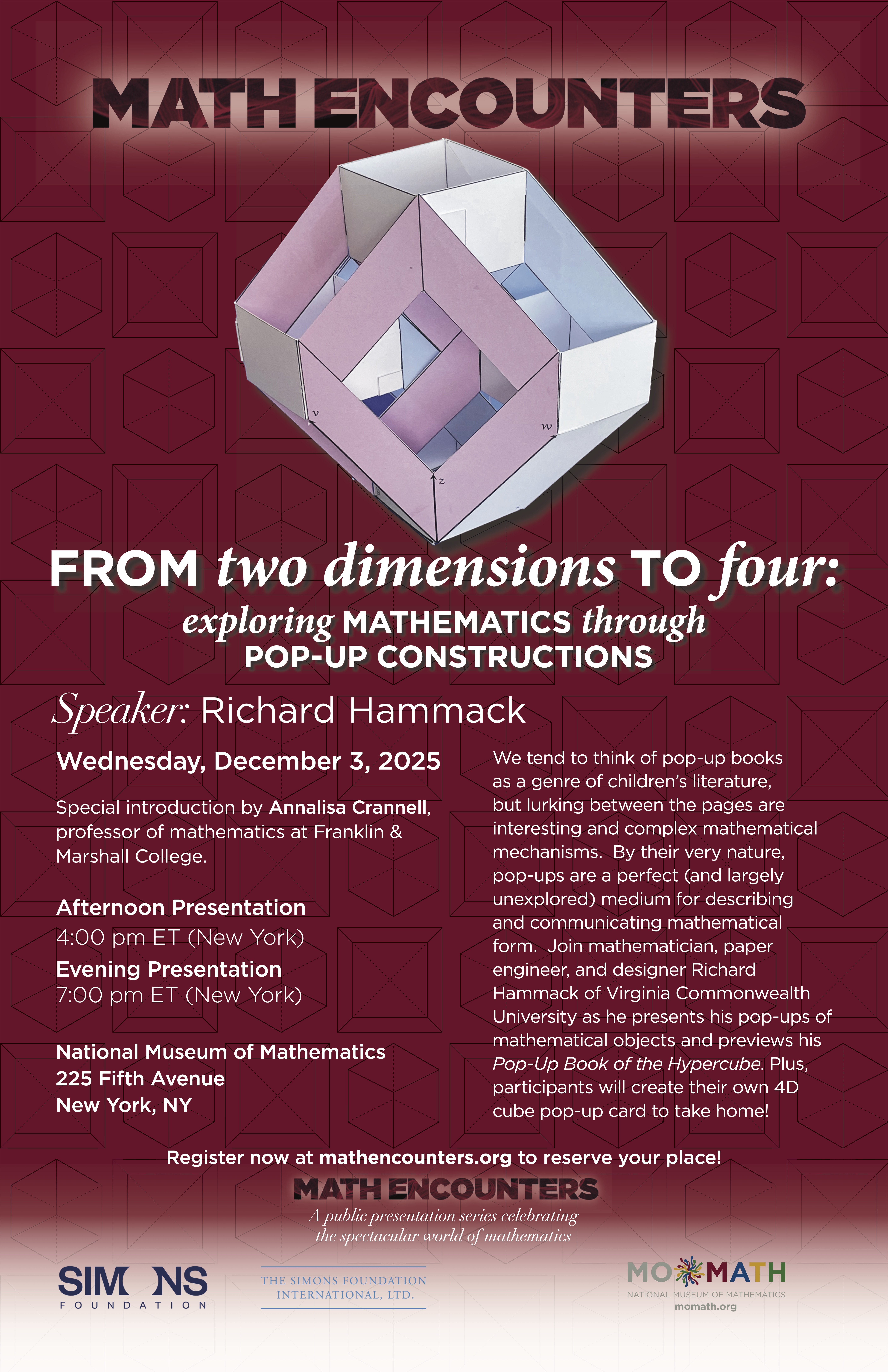 MATH ENCOUNTERS

v
w
z

FROM two dimensions TO four:
exploring MATHEMATICS through POP-UP CONSTRUCTIONS

Speaker: Richard Hammack

Wednesday, December 3, 2025

Special introduction by Annalisa Crannell, professor of mathematics at Franklin & Marshall College.

Afternoon Presentation
4:00 pm ET (New York)
Evening Presentation
7:00 pm ET (New York)

National Museum of Mathematics
225 Fifth Avenue
New York, NY

We tend to think of pop-up books as a genre of children's literature, but lurking between the pages are interesting and complex mathematical mechanisms. By their very nature, pop-ups are a perfect (and largely unexplored) medium for describing and communicating mathematical form. Join mathematician, paper engineer, and designer Richard Hammack of Virginia Commonwealth University as he presents his pop-ups of mathematical objects and previews his Pop-Up Book of the Hypercube. Plus, participants will create their own 4D cube pop-up card to take home!

Register now at mathencounters.org to reserve your place!

MATH ENCOUNTERS
A public presentation series celebrating the spectacular world of mathematics

SIMONS
FOUNDATION

THE SIMONS FOUNDATION
INTERNATIONAL, LTD.

MOMATH
NATIONAL MUSEUM OF MATHEMATICS
momath.org